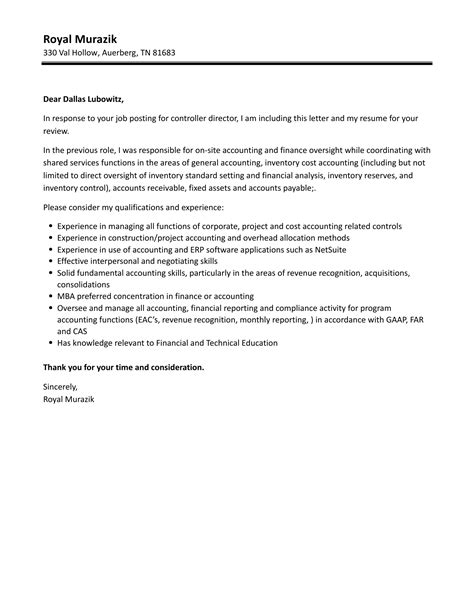 Royal Murazik
330 Val Hollow, Auerberg, TN 81683

Dear Dallas Lubowitz,

In response to your job posting for controller director, I am including this letter and my resume for your review.

In the previous role, I was responsible for on-site accounting and finance oversight while coordinating with shared services functions in the areas of general accounting, inventory cost accounting (including but not limited to direct oversight of inventory standard setting and financial analysis, inventory reserves, and inventory control), accounts receivable, fixed assets and accounts payable;.

Please consider my qualifications and experience:

- Experience in managing all functions of corporate, project and cost accounting related controls
- Experience in construction/project accounting and overhead allocation methods
- Experience in use of accounting and ERP software applications such as NetSuite
- Effective interpersonal and negotiating skills
- Solid fundamental accounting skills, particularly in the areas of revenue recognition, acquisitions, consolidations
- MBA preferred concentration in finance or accounting
- Oversee and manage all accounting, financial reporting and compliance activity for program accounting functions (EAC's, revenue recognition, monthly reporting, ) in accordance with GAAP, FAR and CAS
- Has knowledge relevant to Financial and Technical Education

Thank you for your time and consideration.

Sincerely,
Royal Murazik